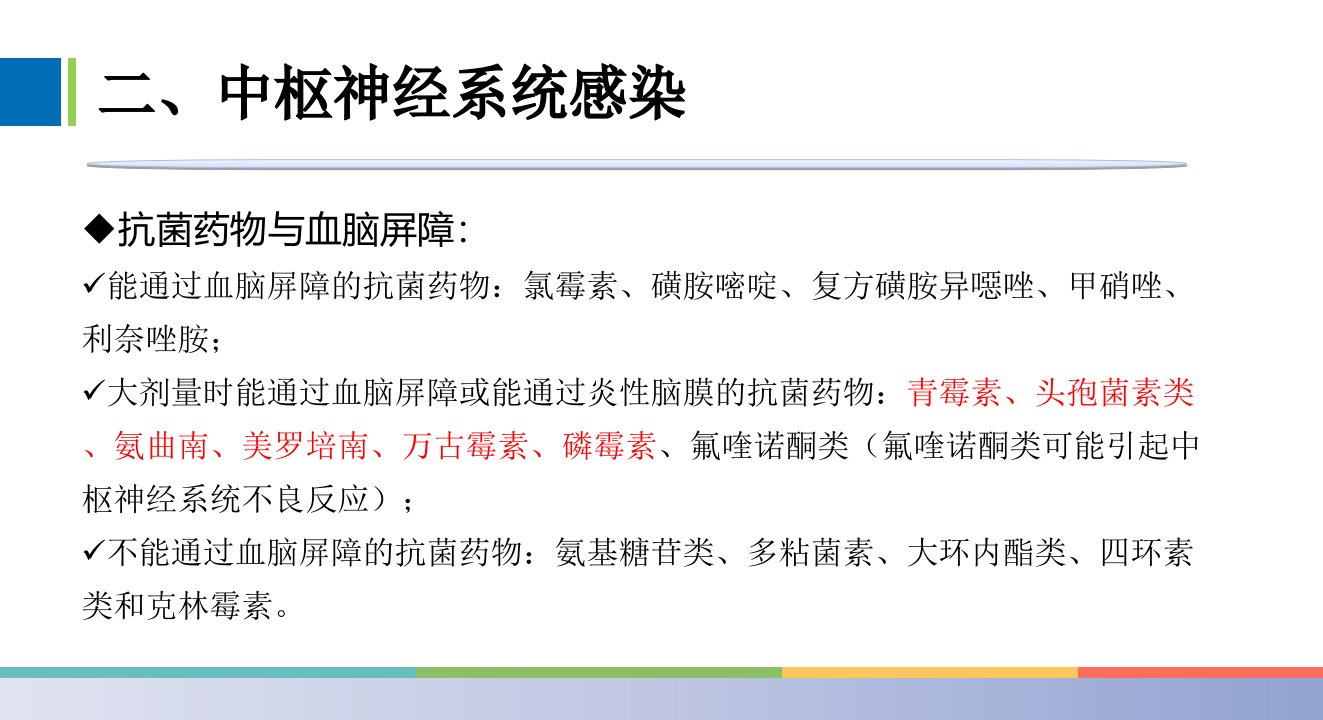 二、中枢神经系统感染

◆抗菌药物与血脑屏障:

✓能通过血脑屏障的抗菌药物：氯霉素、磺胺嘧啶、复方磺胺异噁唑、甲硝唑、利奈唑胺；

✓大剂量时能通过血脑屏障或能通过炎性脑膜的抗菌药物：青霉素、头孢菌素类、氨曲南、美罗培南、万古霉素、磷霉素、氟喹诺酮类（氟喹诺酮类可能引起中枢神经系统不良反应）；

✓不能通过血脑屏障的抗菌药物：氨基糖苷类、多粘菌素、大环内酯类、四环素类和克林霉素。